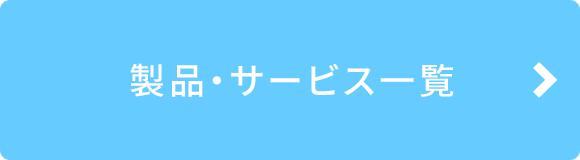 製品・サービス一覧